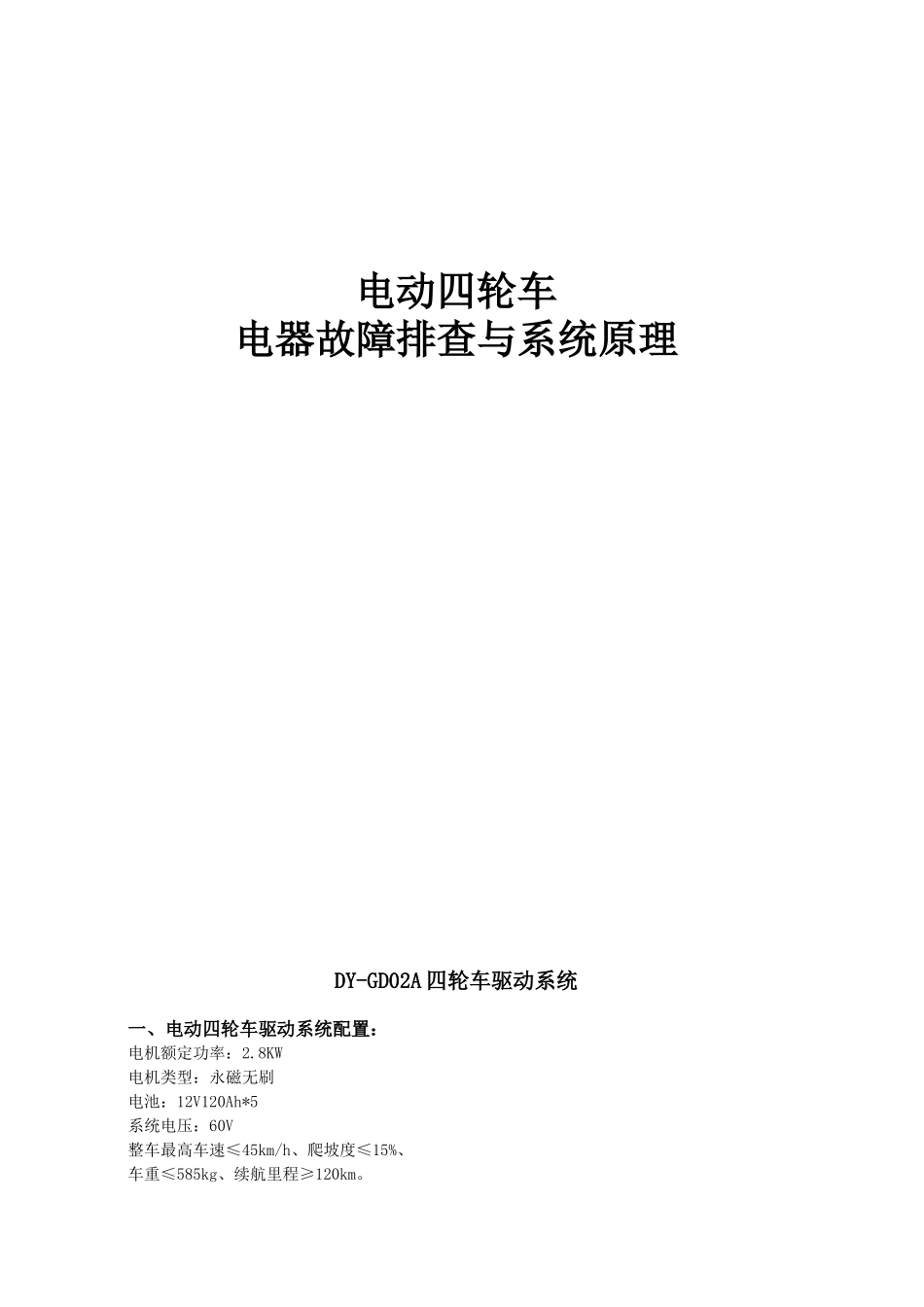 电动四轮车
电器故障排查与系统原理

DY-GD02A 四轮车驱动系统

一、电动四轮车驱动系统配置：
电机额定功率：2.8KW
电机类型：永磁无刷
电池：12V120Ah*5
系统电压：60V
整车最高车速≤45km/h、爬坡度≤15%、
车重≤585kg、续航里程≥120km。